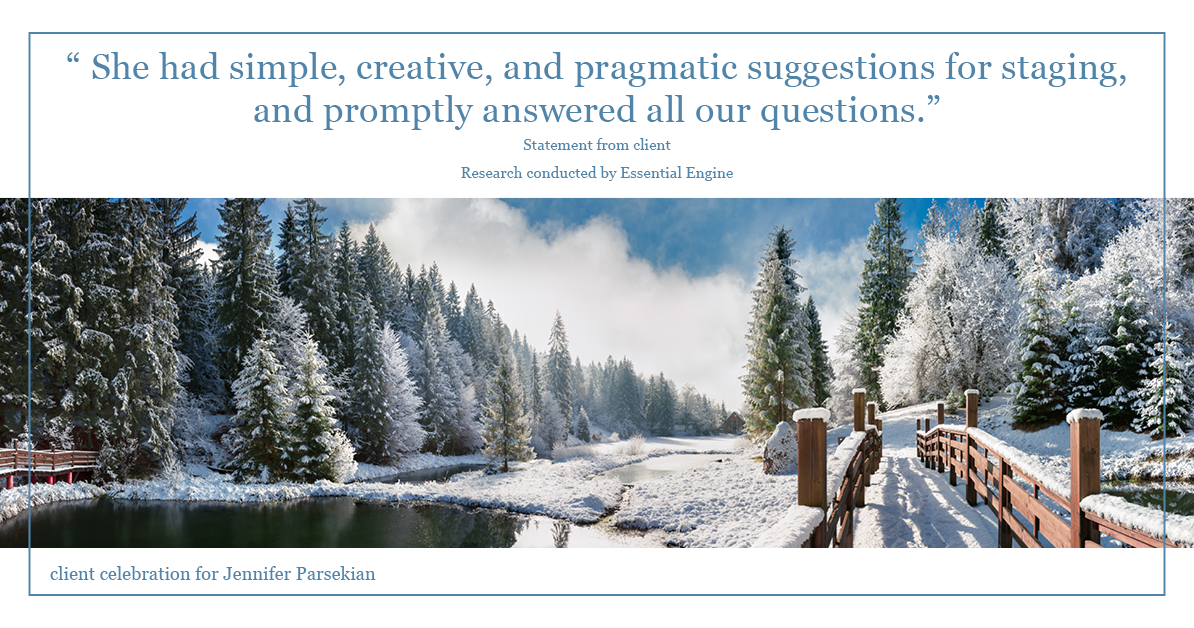 “ She had simple, creative, and pragmatic suggestions for staging, and promptly answered all our questions.”

Statement from client

Research conducted by Essential Engine

client celebration for Jennifer Parsekian